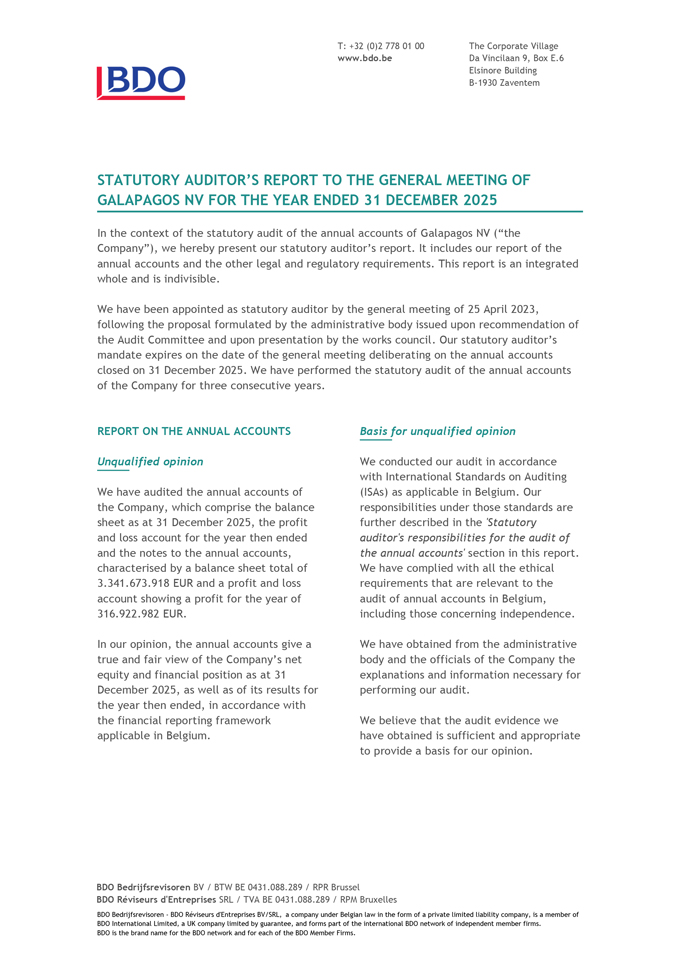 BDO

T: +32 (0)2 778 01 00
www.bdo.be

The Corporate Village
Da Vincilaan 9, Box E.6
Elsinore Building
B-1930 Zaventem

STATUTORY AUDITOR'S REPORT TO THE GENERAL MEETING OF GALAPAGOS NV FOR THE YEAR ENDED 31 DECEMBER 2025

In the context of the statutory audit of the annual accounts of Galapagos NV ("the Company"), we hereby present our statutory auditor's report. It includes our report of the annual accounts and the other legal and regulatory requirements. This report is an integrated whole and is indivisible.

We have been appointed as statutory auditor by the general meeting of 25 April 2023, following the proposal formulated by the administrative body issued upon recommendation of the Audit Committee and upon presentation by the works council. Our statutory auditor's mandate expires on the date of the general meeting deliberating on the annual accounts closed on 31 December 2025. We have performed the statutory audit of the annual accounts of the Company for three consecutive years.

REPORT ON THE ANNUAL ACCOUNTS

Unqualified opinion

We have audited the annual accounts of the Company, which comprise the balance sheet as at 31 December 2025, the profit and loss account for the year then ended and the notes to the annual accounts, characterised by a balance sheet total of 3.341.673.918 EUR and a profit and loss account showing a profit for the year of 316.922.982 EUR.

In our opinion, the annual accounts give a true and fair view of the Company's net equity and financial position as at 31 December 2025, as well as of its results for the year then ended, in accordance with the financial reporting framework applicable in Belgium.

Basis for unqualified opinion

We conducted our audit in accordance with International Standards on Auditing (ISAs) as applicable in Belgium. Our responsibilities under those standards are further described in the 'Statutory auditor's responsibilities for the audit of the annual accounts' section in this report. We have complied with all the ethical requirements that are relevant to the audit of annual accounts in Belgium, including those concerning independence.

We have obtained from the administrative body and the officials of the Company the explanations and information necessary for performing our audit.

We believe that the audit evidence we have obtained is sufficient and appropriate to provide a basis for our opinion.

BDO Bedrijfsrevisoren BV / BTW BE 0431.088.289 / RPR Brussel
BDO Réviseurs d'Entreprises SRL / TVA BE 0431.088.289 / RPM Bruxelles
BDO Bedrijfsrevisoren - BDO Réviseurs d'Entreprises BV/SRL, a company under Belgian law in the form of a private limited liability company, is a member of BDO International Limited, a UK company limited by guarantee, and forms part of the international BDO network of independent member firms.
BDO is the brand name for the BDO network and for each of the BDO Member Firms.